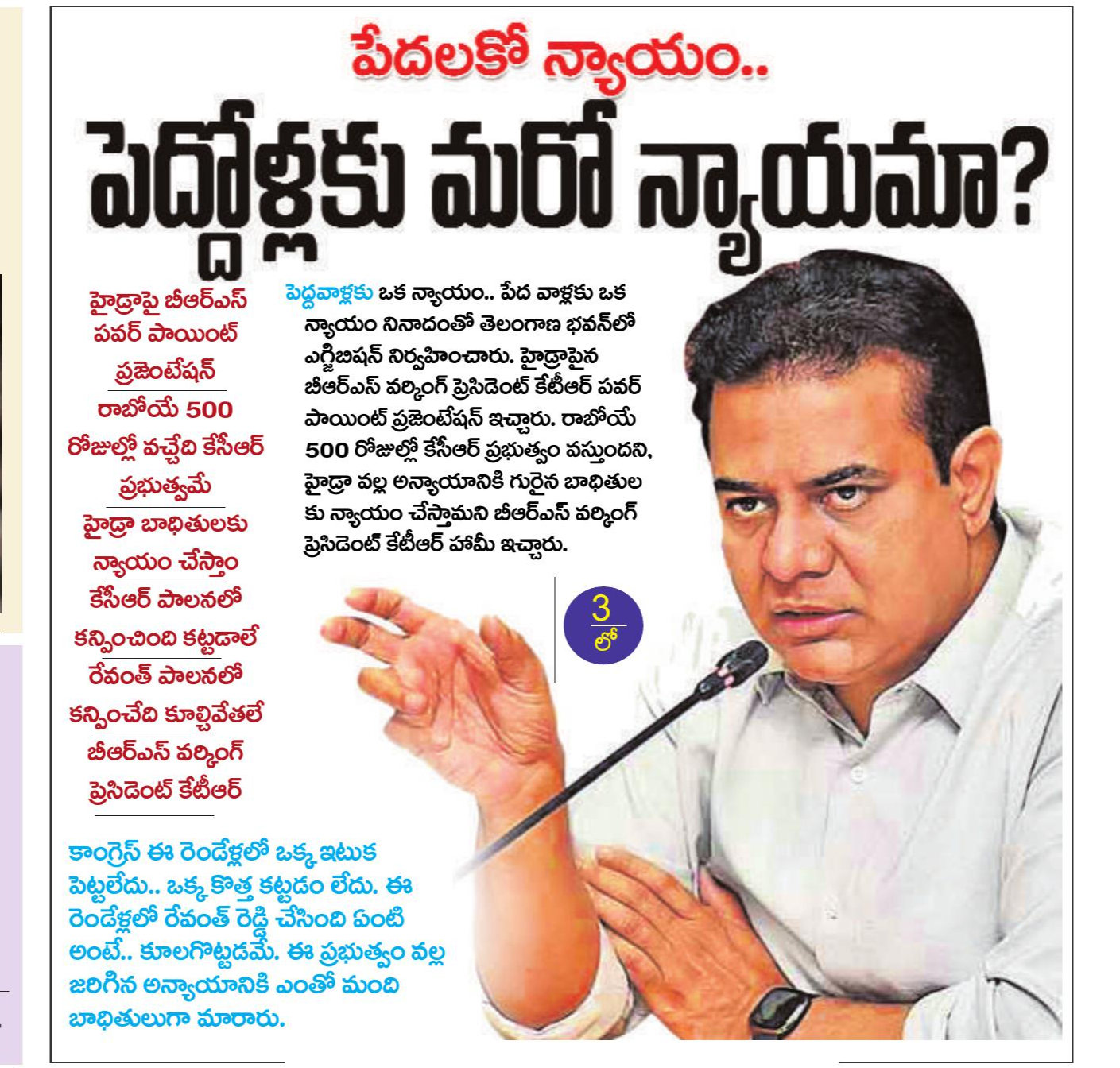 పేదలకో న్యాయం..

పెద్దోళ్లకు మరో న్యాయమా?

హైడ్రాపై బీఆర్ఎస్ పవర్ పాయింట్ ప్రజెంటేషన్

రాబోయే 500 రోజుల్లో వచ్చేది కేసీఆర్ ప్రభుత్వమే

హైడ్రా బాధితులకు న్యాయం చేస్తాం

కేసీఆర్ పాలనలో కన్పించింది కట్టడాలే

రేవంత్ పాలనలో కన్పించేది కూల్చివేతలే

బీఆర్ఎస్ వర్కింగ్ ప్రెసిడెంట్ కేటీఆర్

పెద్దవాళ్లకు ఒక న్యాయం.. పేద వాళ్లకు ఒక న్యాయం నినాదంతో తెలంగాణ భవన్‌లో ఎగ్జిబిషన్ నిర్వహించారు. హైడ్రాపైన బీఆర్ఎస్ వర్కింగ్ ప్రెసిడెంట్ కేటీఆర్ పవర్ పాయింట్ ప్రజెంటేషన్ ఇచ్చారు. రాబోయే 500 రోజుల్లో కేసీఆర్ ప్రభుత్వం వస్తుందని, హైడ్రా వల్ల అన్యాయానికి గురైన బాధితులకు న్యాయం చేస్తామని బీఆర్ఎస్ వర్కింగ్ ప్రెసిడెంట్ కేటీఆర్ హామీ ఇచ్చారు.

3
లో

కాంగ్రెస్ ఈ రెండేళ్లలో ఒక్క ఇటుక పెట్టలేదు.. ఒక్క కొత్త కట్టడం లేదు. ఈ రెండేళ్లలో రేవంత్ రెడ్డి చేసింది ఏంటి అంటే.. కూలగొట్టడమే. ఈ ప్రభుత్వం వల్ల జరిగిన అన్యాయానికి ఎంతో మంది బాధితులుగా మారారు.